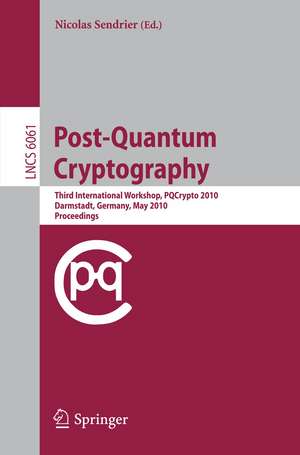 Nicolas Sendrier (Ed.)

LNCS 6061

Post-Quantum Cryptography

Third International Workshop, PQCrypto 2010
Darmstadt, Germany, May 2010
Proceedings

pq

Springer